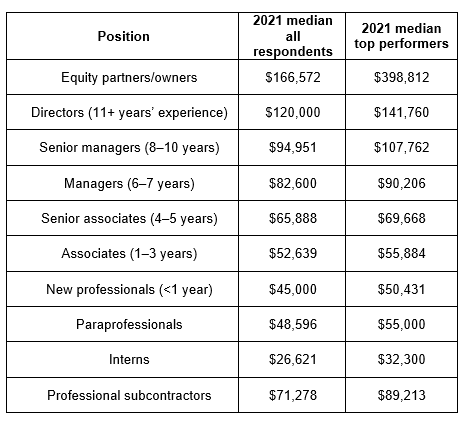 | Position | 2021 median all respondents | 2021 median top performers |
|---|---|---|
| Equity partners/owners | \$166,572 | \$398,812 |
| Directors (11+ years' experience) | \$120,000 | \$141,760 |
| Senior managers (8–10 years) | \$94,951 | \$107,762 |
| Managers (6–7 years) | \$82,600 | \$90,206 |
| Senior associates (4–5 years) | \$65,888 | \$69,668 |
| Associates (1–3 years) | \$52,639 | \$55,884 |
| New professionals (<1 year) | \$45,000 | \$50,431 |
| Paraprofessionals | \$48,596 | \$55,000 |
| Interns | \$26,621 | \$32,300 |
| Professional subcontractors | \$71,278 | \$89,213 |